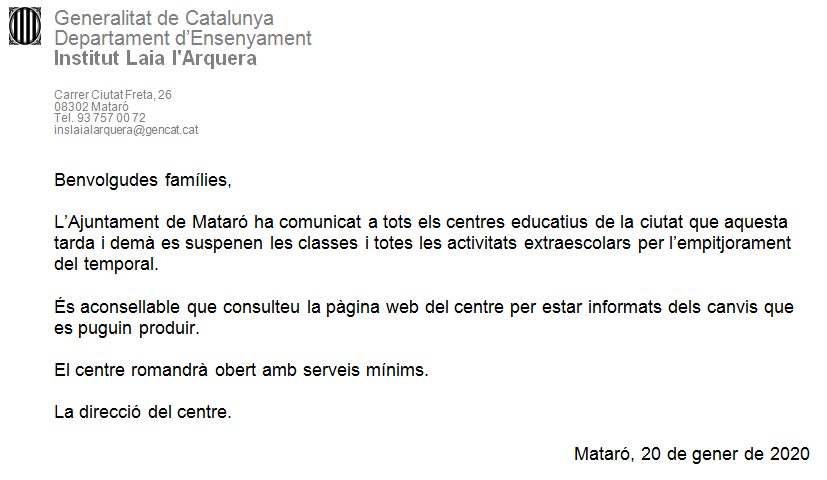 Generalitat de Catalunya
Departament d'Ensenyament
Institut Laia l'Arquera

Carrer Ciutat Freta, 26
08302 Mataró
Tel. 93 757 00 72
inslaialarquera@gencat.cat

Benvolgudes famílies,

L'Ajuntament de Mataró ha comunicat a tots els centres educatius de la ciutat que aquesta tarda i demà es suspenen les classes i totes les activitats extraescolars per l'empitjorament del temporal.

És aconsellable que consulteu la pàgina web del centre per estar informats dels canvis que es puguin produir.

El centre romandrà obert amb serveis mínims.

La direcció del centre.

Mataró, 20 de gener de 2020